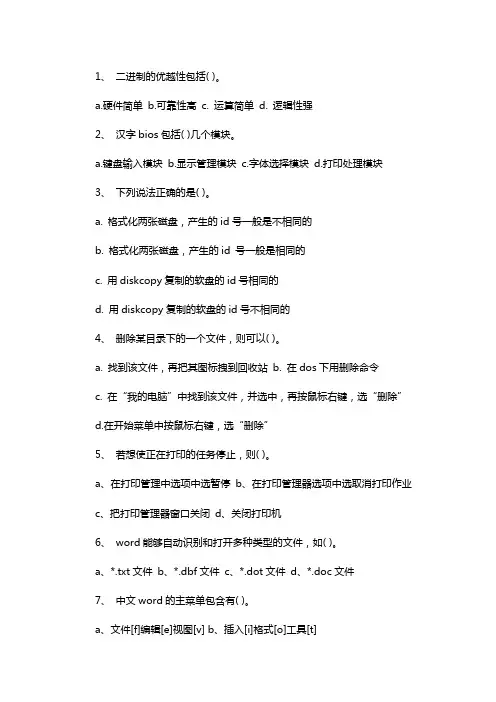 1、 二进制的优越性包括( )。

a.硬件简单 b.可靠性高 c. 运算简单 d. 逻辑性强

2、 汉字 bios 包括( )几个模块。

a.键盘输入模块 b.显示管理模块 c.字体选择模块 d.打印处理模块

3、 下列说法正确的是( )。

a. 格式化两张磁盘，产生的 id 号一般是不相同的

b. 格式化两张磁盘，产生的 id 号一般是相同的

c. 用 diskcopy 复制的软盘的 id 号相同的

d. 用 diskcopy 复制的软盘的 id 号不相同的

4、 删除某目录下的一个文件，则可以( )。

a. 找到该文件，再把其图标拽到回收站 b. 在 dos 下用删除命令

c. 在“我的电脑”中找到该文件，并选中，再按鼠标右键，选“删除”

d.在开始菜单中按鼠标右键，选“删除”

5、 若想使正在打印的任务停止，则( )。

a、在打印管理中选项中选暂停 b、在打印管理器选项中选取消打印作业

c、把打印管理器窗口关闭 d、关闭打印机

6、 word 能够自动识别和打开多种类型的文件，如( )。

a、*.txt 文件 b、*.dbf 文件 c、*.dot 文件 d、*.doc 文件

7、 中文 word 的主菜单包含有( )。

a、文件[f]编辑[e]视图[v] b、插入[i]格式[o]工具[t]